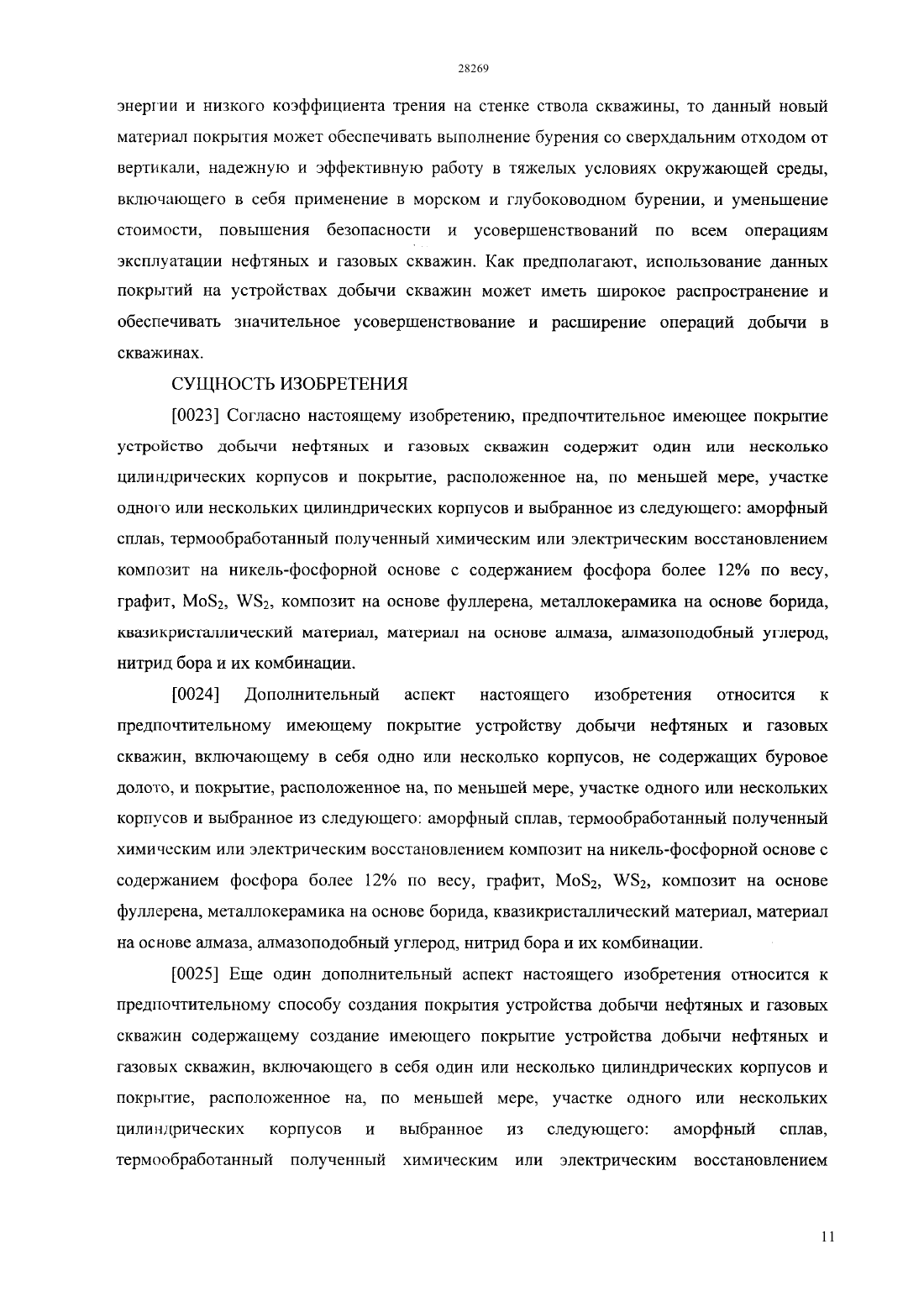 28269

энергии и низкого коэффициента трения на стенке ствола скважины, то данный новый материал покрытия может обеспечивать выполнение бурения со сверхдальним отходом от вертикали, надежную и эффективную работу в тяжелых условиях окружающей среды, включающего в себя применение в морском и глубоководном бурении, и уменьшение стоимости, повышения безопасности и усовершенствований по всем операциям эксплуатации нефтяных и газовых скважин. Как предполагают, использование данных покрытий на устройствах добычи скважин может иметь широкое распространение и обеспечивать значительное усовершенствование и расширение операций добычи в скважинах.

СУЩНОСТЬ ИЗОБРЕТЕНИЯ

[0023] Согласно настоящему изобретению, предпочтительное имеющее покрытие устройство добычи нефтяных и газовых скважин содержит один или несколько цилиндрических корпусов и покрытие, расположенное на, по меньшей мере, участке одного или нескольких цилиндрических корпусов и выбранное из следующего: аморфный сплав, термообработанный полученный химическим или электрическим восстановлением композит на никель-фосфорной основе с содержанием фосфора более 12% по весу, графит, $MoS_2$, $WS_2$, композит на основе фуллерена, металлокерамика на основе борида, квазикристаллический материал, материал на основе алмаза, алмазоподобный углерод, нитрид бора и их комбинации.

[0024] Дополнительный аспект настоящего изобретения относится к предпочтительному имеющему покрытие устройству добычи нефтяных и газовых скважин, включающему в себя одно или несколько корпусов, не содержащих буровое долото, и покрытие, расположенное на, по меньшей мере, участке одного или нескольких корпусов и выбранное из следующего: аморфный сплав, термообработанный полученный химическим или электрическим восстановлением композит на никель-фосфорной основе с содержанием фосфора более 12% по весу, графит, $MoS_2$, $WS_2$, композит на основе фуллерена, металлокерамика на основе борида, квазикристаллический материал, материал на основе алмаза, алмазоподобный углерод, нитрид бора и их комбинации.

[0025] Еще один дополнительный аспект настоящего изобретения относится к предпочтительному способу создания покрытия устройства добычи нефтяных и газовых скважин содержащему создание имеющего покрытие устройства добычи нефтяных и газовых скважин, включающего в себя один или несколько цилиндрических корпусов и покрытие, расположенное на, по меньшей мере, участке одного или нескольких цилиндрических корпусов и выбранное из следующего: аморфный сплав, термообработанный полученный химическим или электрическим восстановлением

11